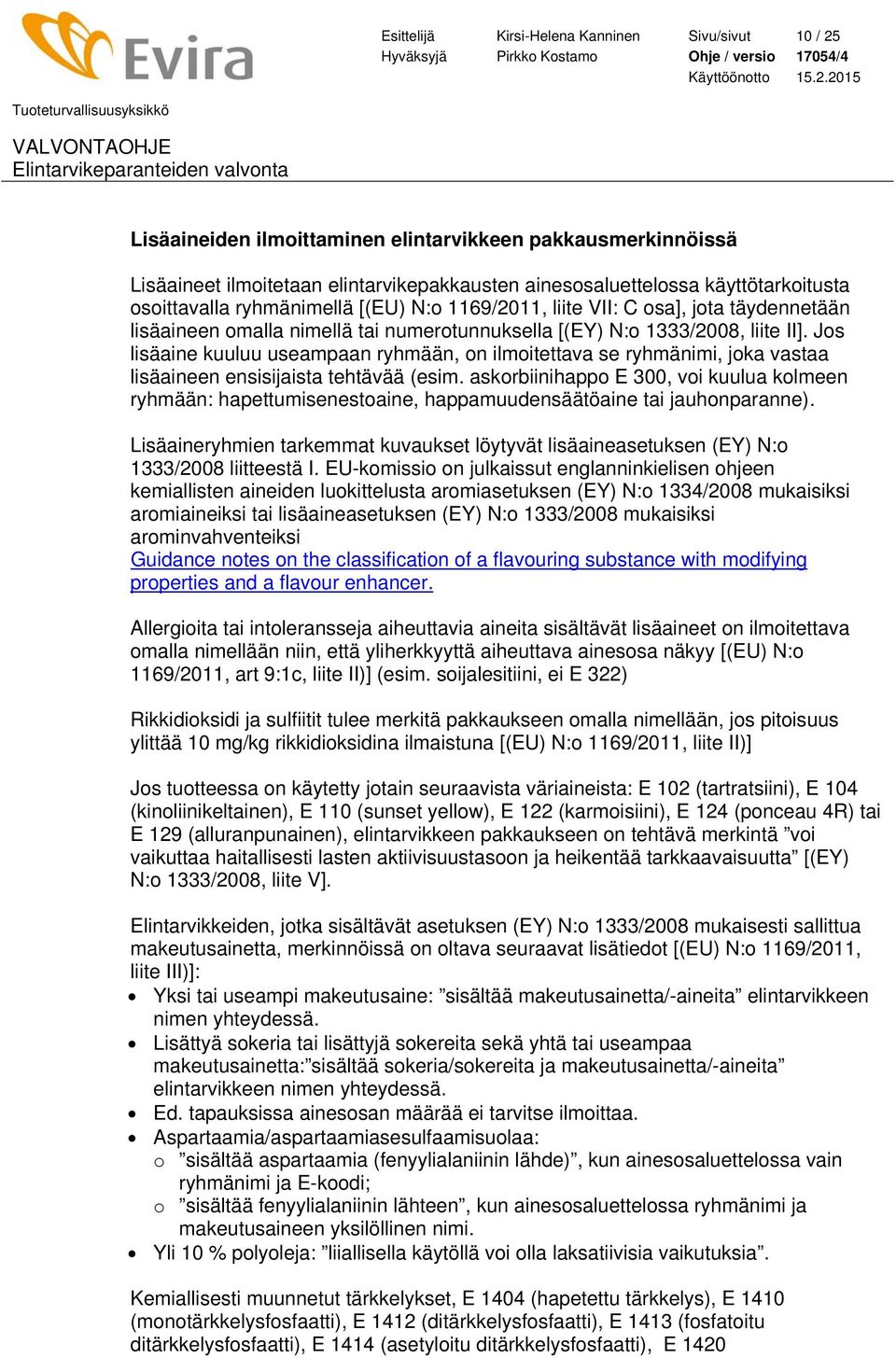 Evira

Esittelijä Kirsi-Helena Kanninen Sivu/sivut 10 / 25
Hyväksyjä Pirkko Kostamo Ohje / versio 17054/4
Käyttöönotto 15.2.2015

Tuoteturvallisuusyksikkö

VALVONTAOHJE
Elintarvikeparanteiden valvonta

Lisäaineiden ilmoittaminen elintarvikkeen pakkausmerkinnöissä

Lisäaineet ilmoitetaan elintarvikepakkausten ainesosaluettelossa käyttötarkoitusta osoittavalla ryhmänimellä [(EU) N:o 1169/2011, liite VII: C osa], jota täydennetään lisäaineen omalla nimellä tai numerotunnuksella [(EY) N:o 1333/2008, liite II]. Jos lisäaine kuuluu useampaan ryhmään, on ilmoitettava se ryhmänimi, joka vastaa lisäaineen ensisijaista tehtävää (esim. askorbiinihappo E 300, voi kuulua kolmeen ryhmään: hapettumisenestoaine, happamuudensäätöaine tai jauhonparanne).

Lisäaineryhmien tarkemmat kuvaukset löytyvät lisäaineasetuksen (EY) N:o 1333/2008 liitteestä I. EU-komissio on julkaissut englanninkielisen ohjeen kemiallisten aineiden luokittelusta aromiasetuksen (EY) N:o 1334/2008 mukaisiksi aromiaineiksi tai lisäaineasetuksen (EY) N:o 1333/2008 mukaisiksi arominvahventeiksi Guidance notes on the classification of a flavouring substance with modifying properties and a flavour enhancer.

Allergioita tai intoleransseja aiheuttavia aineita sisältävät lisäaineet on ilmoitettava omalla nimellään niin, että yliherkkyyttä aiheuttava ainesosa näkyy [(EU) N:o 1169/2011, art 9:1c, liite II)] (esim. soijalesitiini, ei E 322)

Rikkidioksidi ja sulfiitit tulee merkitä pakkaukseen omalla nimellään, jos pitoisuus ylittää 10 mg/kg rikkidioksidina ilmaistuna [(EU) N:o 1169/2011, liite II)]

Jos tuotteessa on käytetty jotain seuraavista väriaineista: E 102 (tartratsiini), E 104 (kinoliinikeltainen), E 110 (sunset yellow), E 122 (karmoisiini), E 124 (ponceau 4R) tai E 129 (alluranpunainen), elintarvikkeen pakkaukseen on tehtävä merkintä ”voi vaikuttaa haitallisesti lasten aktiivisuustasoon ja heikentää tarkkaavaisuutta” [(EY) N:o 1333/2008, liite V].

Elintarvikkeiden, jotka sisältävät asetuksen (EY) N:o 1333/2008 mukaisesti sallittua makeutusainetta, merkinnöissä on oltava seuraavat lisätiedot [(EU) N:o 1169/2011, liite III)]:
• Yksi tai useampi makeutusaine: ”sisältää makeutusainetta/-aineita” elintarvikkeen nimen yhteydessä.
• Lisättyä sokeria tai lisättyjä sokereita sekä yhtä tai useampaa makeutusainetta:”sisältää sokeria/sokereita ja makeutusainetta/-aineita” elintarvikkeen nimen yhteydessä.
• Ed. tapauksissa ainesosan määrää ei tarvitse ilmoittaa.
• Aspartaamia/aspartaamiasesulfaamisuolaa:
o ”sisältää aspartaamia (fenyylialaniinin lähde)”, kun ainesosaluettelossa vain ryhmänimi ja E-koodi;
o ”sisältää fenyylialaniinin lähteen”, kun ainesosaluettelossa ryhmänimi ja makeutusaineen yksilöllinen nimi.
• Yli 10 % polyoleja: ”liiallisella käytöllä voi olla laksatiivisia vaikutuksia”.

Kemiallisesti muunnetut tärkkelykset, E 1404 (hapetettu tärkkelys), E 1410 (monotärkkelysfosfaatti), E 1412 (ditärkkelysfosfaatti), E 1413 (fosfatoitu ditärkkelysfosfaatti), E 1414 (asetyloitu ditärkkelysfosfaatti), E 1420